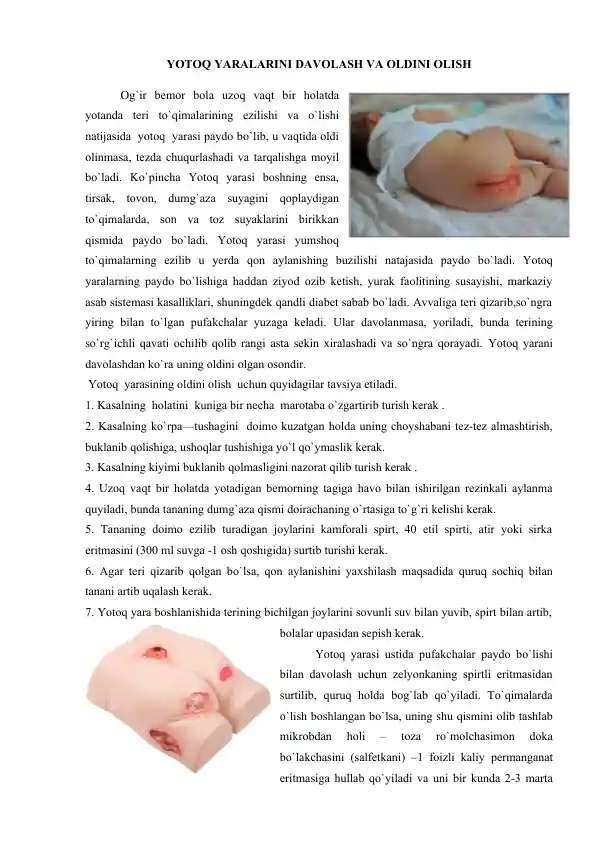 YOTOQ YARALARINI DAVOLASH VA OLDINI OLISH

Og`ir bemor bola uzoq vaqt bir holatda yotanda teri to`qimalarining ezilishi va o`lishi natijasida yotoq yarasi paydo bo`lib, u vaqtida oldi olinmasa, tezda chuqurlashadi va tarqalishga moyil bo`ladi. Ko`pincha Yotoq yarasi boshning ensa, tirsak, tovon, dumg`aza suyagini qoplaydigan to`qimalarda, son va toz suyaklarini birikkan qismida paydo bo`ladi. Yotoq yarasi yumshoq to`qimalarning ezilib u yerda qon aylanishing buzilishi natajasida paydo bo`ladi. Yotoq yaralarning paydo bo`lishiga haddan ziyod ozib ketish, yurak faolitining susayishi, markaziy asab sistemasi kasalliklari, shuningdek qandli diabet sabab bo`ladi. Avvaliga teri qizarib,so`ngra yiring bilan to`lgan pufakchalar yuzaga keladi. Ular davolanmasa, yoriladi, bunda terining so`rg`ichli qavati ochilib qolib rangi asta sekin xiralashadi va so`ngra qorayadi. Yotoq yarani davolashdan ko`ra uning oldini olgan osondir.

Yotoq yarasining oldini olish uchun quyidagilar tavsiya etiladi.
1. Kasalning holatini kuniga bir necha marotaba o`zgartirib turish kerak .
2. Kasalning ko`rpa—tushagini doimo kuzatgan holda uning choyshabani tez-tez almashtirish, buklanib qolishiga, ushoqlar tushishiga yo`l qo`ymaslik kerak.
3. Kasalning kiyimi buklanib qolmasligini nazorat qilib turish kerak .
4. Uzoq vaqt bir holatda yotadigan bemorning tagiga havo bilan ishirilgan rezinkali aylanma quyiladi, bunda tananing dumg`aza qismi doirachaning o`rtasiga to`g`ri kelishi kerak.
5. Tananing doimo ezilib turadigan joylarini kamforali spirt, 40 etil spirti, atir yoki sirka eritmasini (300 ml suvga -1 osh qoshigida) surtib turishi kerak.
6. Agar teri qizarib qolgan bo`lsa, qon aylanishini yaxshilash maqsadida quruq sochiq bilan tanani artib uqalash kerak.
7. Yotoq yara boshlanishida terining bichilgan joylarini sovunli suv bilan yuvib, spirt bilan artib, bolalar upasidan sepish kerak.

Yotoq yarasi ustida pufakchalar paydo bo`lishi bilan davolash uchun zelyonkaning spirtli eritmasidan surtilib, quruq holda bog`lab qo`yiladi. To`qimalarda o`lish boshlangan bo`lsa, uning shu qismini olib tashlab mikrobdan holi – toza ro`molchasimon doka bo`lakchasini (salfetkani) –1 foizli kaliy permanganat eritmasiga hullab qo`yiladi va uni bir kunda 2-3 marta